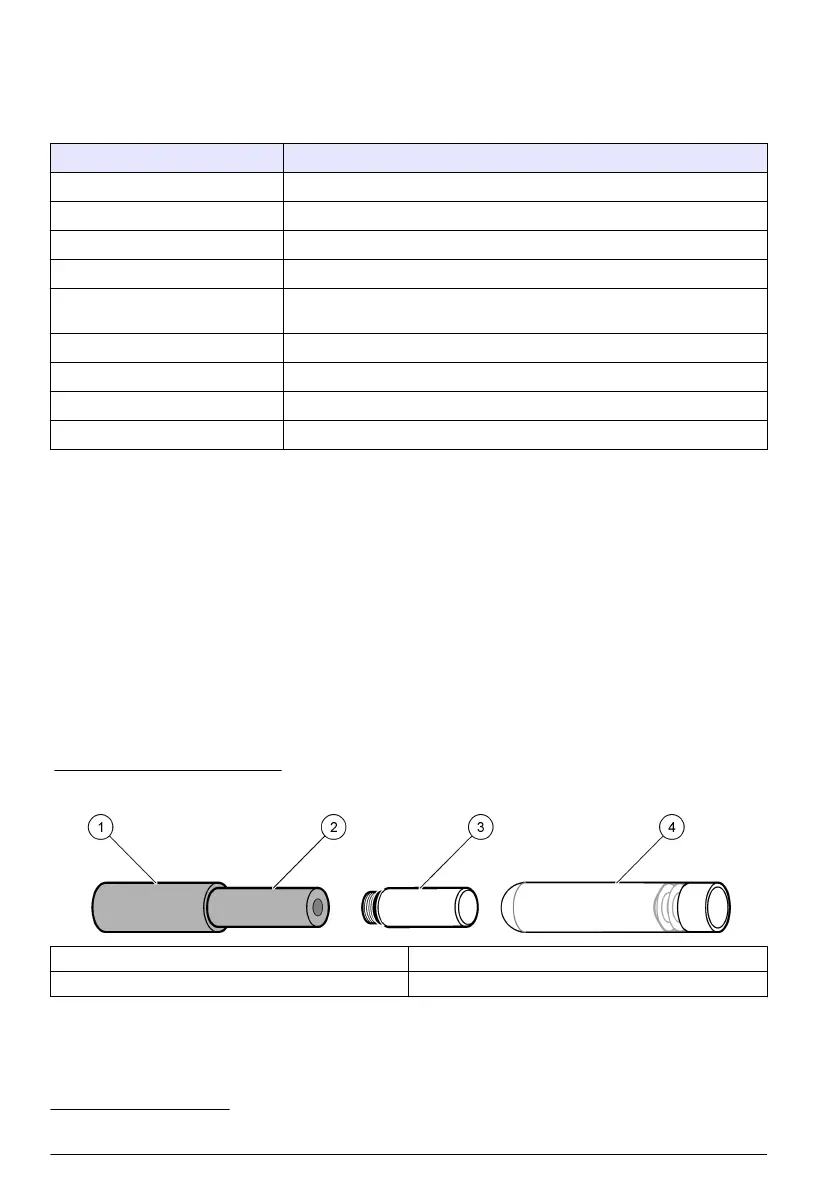 1

2

3

4